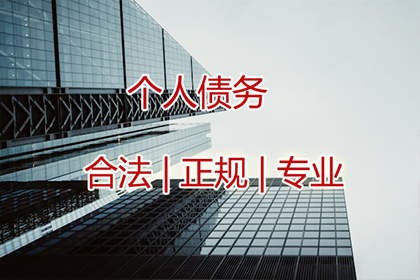 个人债务

合法 | 正规 | 专业